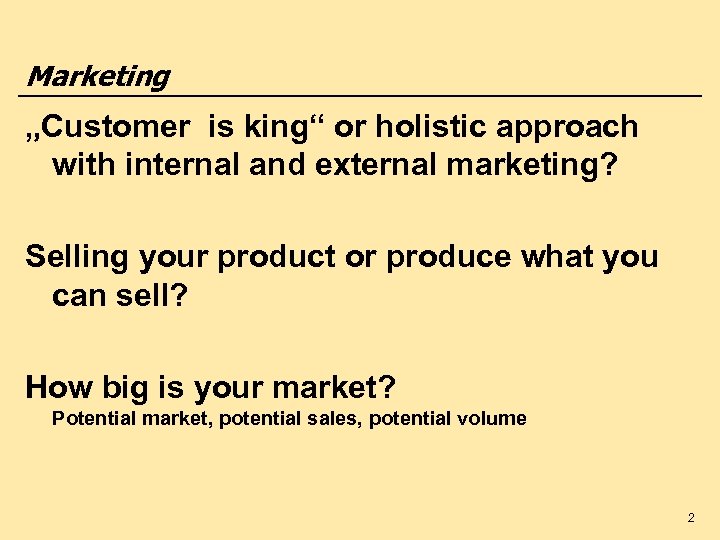 Marketing

„Customer  is king“ or holistic approach with internal and external marketing?

Selling your product or produce what you can sell?

How big is your market?
Potential market, potential sales, potential volume

2